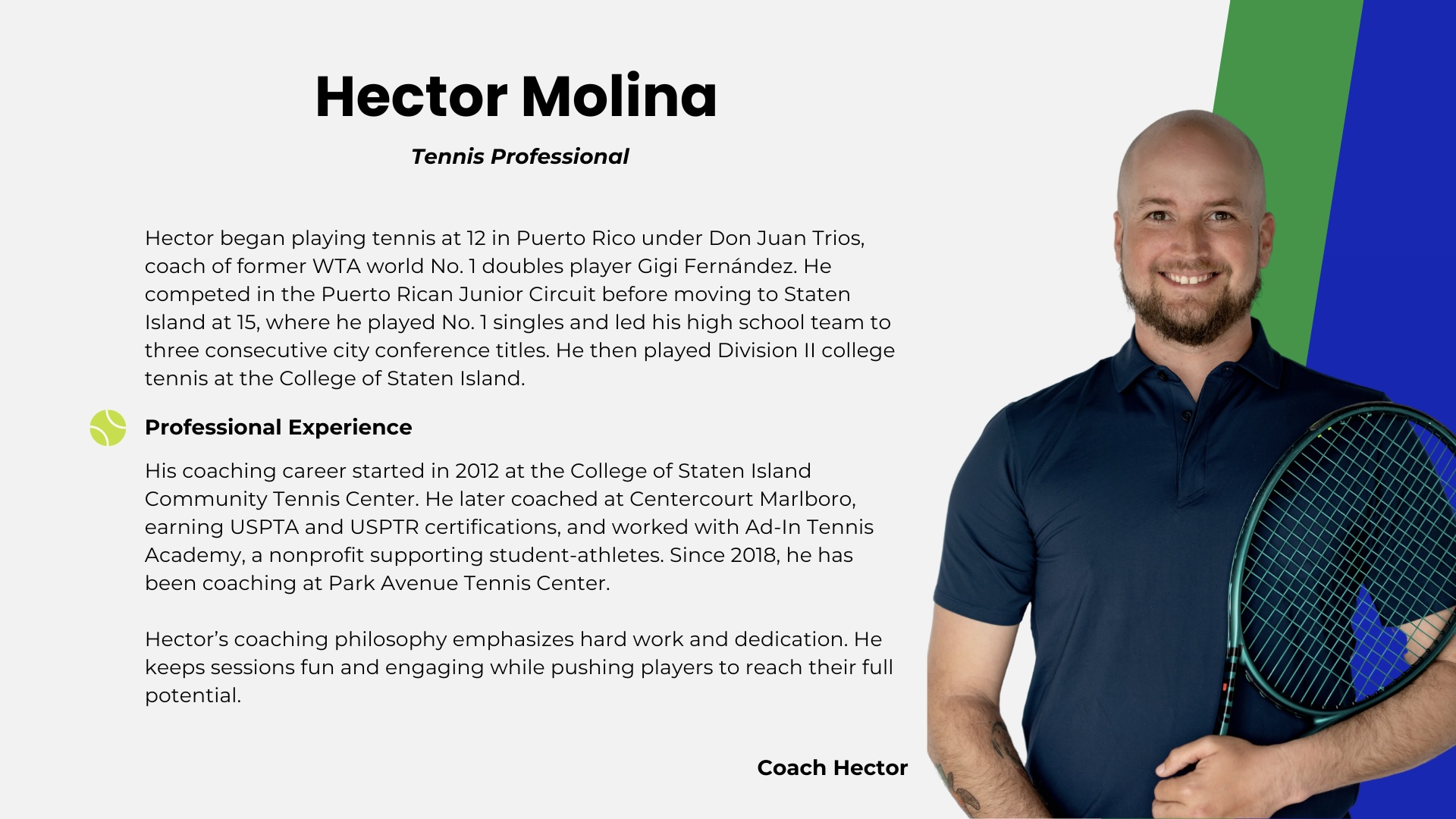 Hector Molina

Tennis Professional

Hector began playing tennis at 12 in Puerto Rico under Don Juan Trios, coach of former WTA world No. 1 doubles player Gigi Fernández. He competed in the Puerto Rican Junior Circuit before moving to Staten Island at 15, where he played No. 1 singles and led his high school team to three consecutive city conference titles. He then played Division II college tennis at the College of Staten Island.

Professional Experience

His coaching career started in 2012 at the College of Staten Island Community Tennis Center. He later coached at Centercourt Marlboro, earning USPTA and USPTR certifications, and worked with Ad-In Tennis Academy, a nonprofit supporting student-athletes. Since 2018, he has been coaching at Park Avenue Tennis Center.

Hector's coaching philosophy emphasizes hard work and dedication. He keeps sessions fun and engaging while pushing players to reach their full potential.

Coach Hector